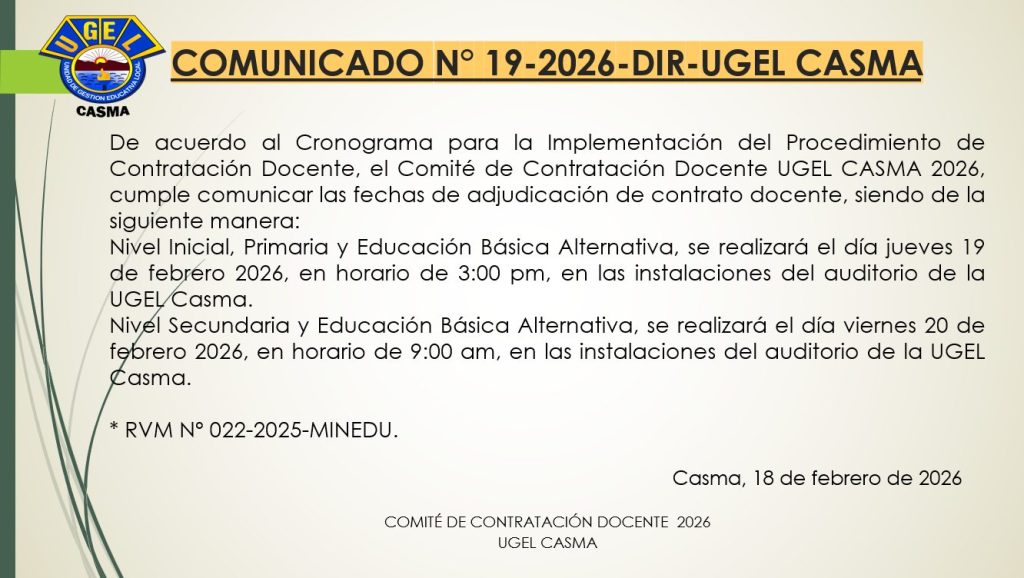 UGEL
UNIDAD DE GESTION EDUCATIVA LOCAL
CASMA

COMUNICADO N° 19-2026-DIR-UGEL CASMA

De acuerdo al Cronograma para la Implementación del Procedimiento de Contratación Docente, el Comité de Contratación Docente UGEL CASMA 2026, cumple comunicar las fechas de adjudicación de contrato docente, siendo de la siguiente manera:
Nivel Inicial, Primaria y Educación Básica Alternativa, se realizará el día jueves 19 de febrero 2026, en horario de 3:00 pm, en las instalaciones del auditorio de la UGEL Casma.
Nivel Secundaria y Educación Básica Alternativa, se realizará el día viernes 20 de febrero 2026, en horario de 9:00 am, en las instalaciones del auditorio de la UGEL Casma.

* RVM N° 022-2025-MINEDU.

Casma, 18 de febrero de 2026

COMITÉ DE CONTRATACIÓN DOCENTE 2026
UGEL CASMA